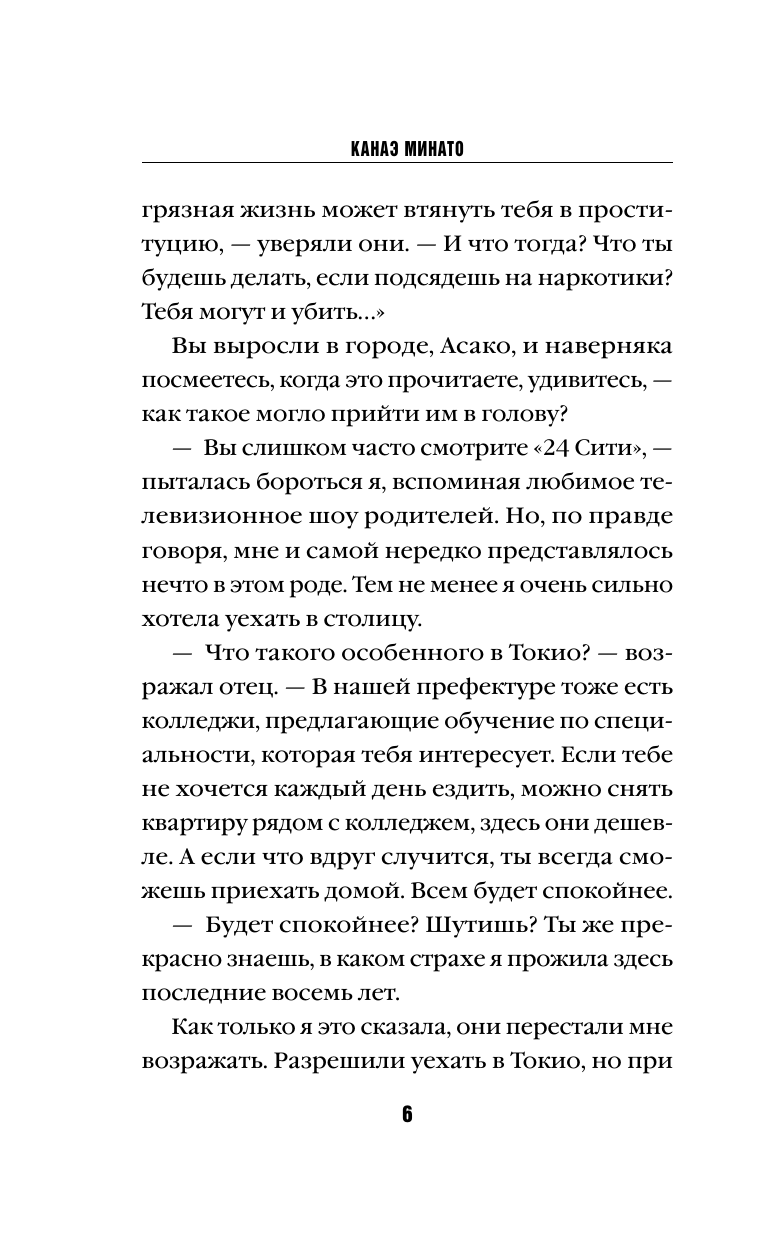 КАНАЭ МИНАТО

грязная жизнь может втянуть тебя в проституцию, — уверяли они. — И что тогда? Что ты будешь делать, если подсядешь на наркотики? Тебя могут и убить...»

Вы выросли в городе, Асако, и наверняка посмеетесь, когда это прочитаете, удивитесь, — как такое могло прийти им в голову?

— Вы слишком часто смотрите «24 Сити», — пыталась бороться я, вспоминая любимое телевизионное шоу родителей. Но, по правде говоря, мне и самой нередко представлялось нечто в этом роде. Тем не менее я очень сильно хотела уехать в столицу.

— Что такого особенного в Токио? — возражал отец. — В нашей префектуре тоже есть колледжи, предлагающие обучение по специальности, которая тебя интересует. Если тебе не хочется каждый день ездить, можно снять квартиру рядом с колледжем, здесь они дешевле. А если что вдруг случится, ты всегда сможешь приехать домой. Всем будет спокойнее.

— Будет спокойнее? Шутишь? Ты же прекрасно знаешь, в каком страхе я прожила здесь последние восемь лет.

Как только я это сказала, они перестали мне возражать. Разрешили уехать в Токио, но при

6